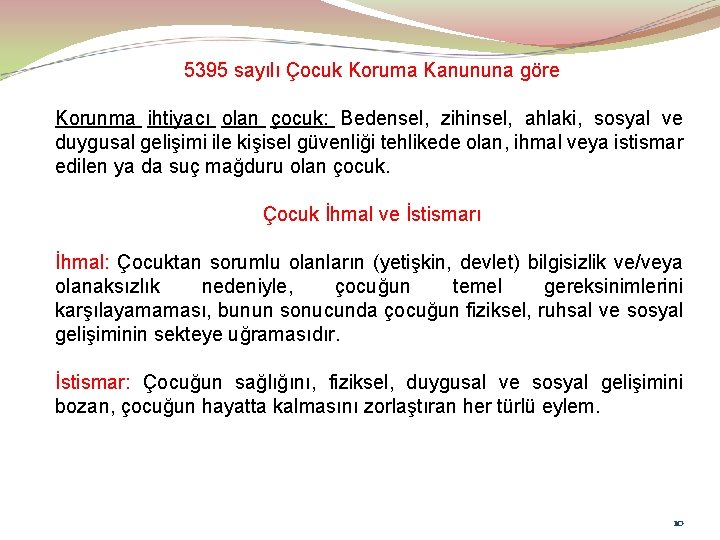 5395 sayılı Çocuk Koruma Kanununa göre

Korunma ihtiyacı olan çocuk: Bedensel, zihinsel, ahlaki, sosyal ve duygusal gelişimi ile kişisel güvenliği tehlikede olan, ihmal veya istismar edilen ya da suç mağduru olan çocuk.

Çocuk İhmal ve İstismarı

İhmal: Çocuktan sorumlu olanların (yetişkin, devlet) bilgisizlik ve/veya olanaksızlık nedeniyle, çocuğun temel gereksinimlerini karşılayamaması, bunun sonucunda çocuğun fiziksel, ruhsal ve sosyal gelişiminin sekteye uğramasıdır.

İstismar: Çocuğun sağlığını, fiziksel, duygusal ve sosyal gelişimini bozan, çocuğun hayatta kalmasını zorlaştıran her türlü eylem.

10